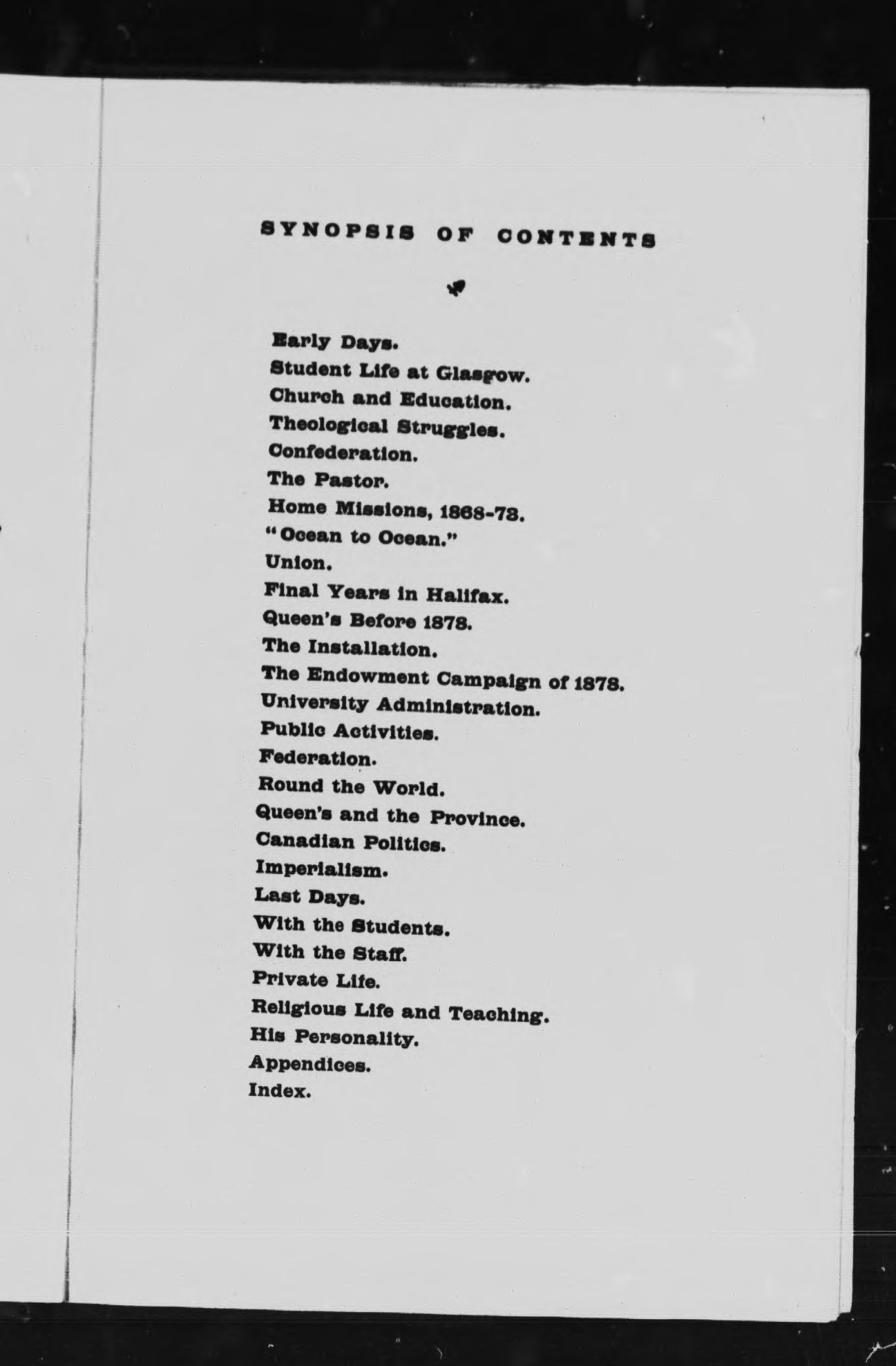 SYNOPSIS OF CONTENTS

Early Days.
Student Life at Glasgow.
Church and Education.
Theological Struggles.
Confederation.
The Pastor.
Home Missions, 1868-73.
"Ocean to Ocean."
Union.
Final Years in Halifax.
Queen's Before 1878.
The Installation.
The Endowment Campaign of 1878.
University Administration.
Public Activities.
Federation.
Round the World.
Queen's and the Province.
Canadian Politics.
Imperialism.
Last Days.
With the Students.
With the Staff.
Private Life.
Religious Life and Teaching.
His Personality.
Appendices.
Index.